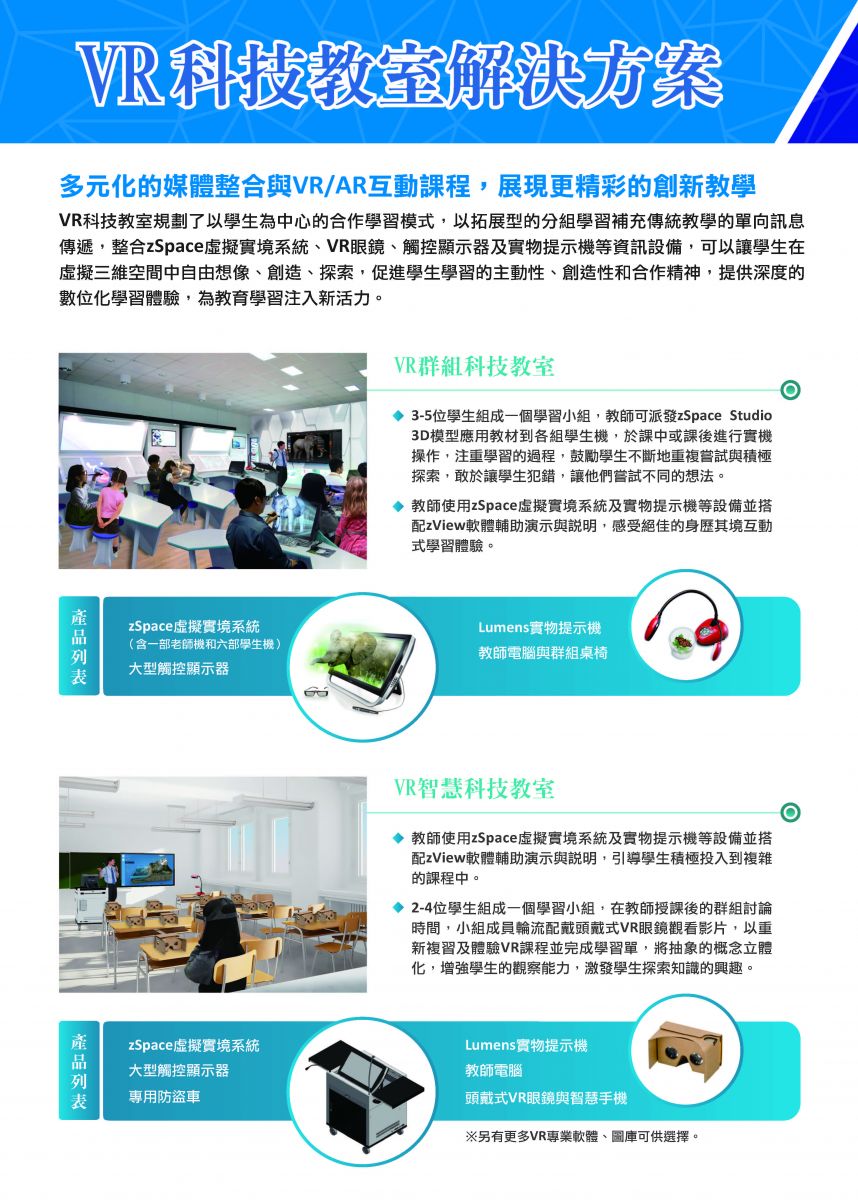 VR科技教室解決方案

多元化的媒體整合與VR/AR互動課程，展現更精彩的創新教學

VR科技教室規劃了以學生為中心的合作學習模式，以拓展型的分組學習補充傳統教學的單向訊息傳遞，整合zSpace虛擬實境系統、VR眼鏡、觸控顯示器及實物提示機等資訊設備，可以讓學生在虛擬三維空間中自由想像、創造、探索，促進學生學習的主動性、創造性和合作精神，提供深度的數位化學習體驗，為教育學習注入新活力。

VR群組科技教室

◆ 3-5位學生組成一個學習小組，教師可派發zSpace Studio 3D模型應用教材到各組學生機，於課中或課後進行實機操作，注重學習的過程，鼓勵學生不斷地重複嘗試與積極探索，敢於讓學生犯錯，讓他們嘗試不同的想法。

◆ 教師使用zSpace虛擬實境系統及實物提示機等設備並搭配zView軟體輔助演示與說明，感受絕佳的身歷其境互動式學習體驗。

產品列表

zSpace虛擬實境系統
（含一部老師機和六部學生機）
大型觸控顯示器

Lumens實物提示機
教師電腦與群組桌椅

VR智慧科技教室

◆ 教師使用zSpace虛擬實境系統及實物提示機等設備並搭配zView軟體輔助演示與說明，引導學生積極投入到複雜的課程中。

◆ 2-4位學生組成一個學習小組，在教師授課後的群組討論時間，小組成員輪流配戴頭戴式VR眼鏡觀看影片，以重新複習及體驗VR課程並完成學習單，將抽象的概念立體化，增強學生的觀察能力，激發學生探索知識的興趣。

產品列表

zSpace虛擬實境系統
大型觸控顯示器
專用防盜車

Lumens實物提示機
教師電腦
頭戴式VR眼鏡與智慧手機

※另有更多VR專業軟體、圖庫可供選擇。